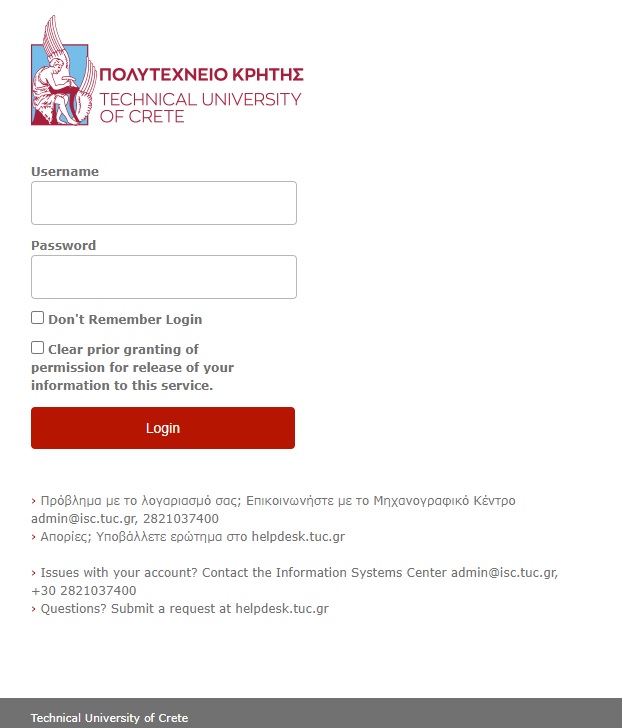 ΠΟΛΥΤΕΧΝΕΙΟ ΚΡΗΤΗΣ
TECHNICAL UNIVERSITY OF CRETE

Username

Password

Don't Remember Login

Clear prior granting of permission for release of your information to this service.

Login

› Πρόβλημα με το λογαριασμό σας; Επικοινωνήστε με το Μηχανογραφικό Κέντρο admin@isc.tuc.gr, 2821037400
› Απορίες; Υποβάλλετε ερώτημα στο helpdesk.tuc.gr

› Issues with your account? Contact the Information Systems Center admin@isc.tuc.gr, +30 2821037400
› Questions? Submit a request at helpdesk.tuc.gr

Technical University of Crete